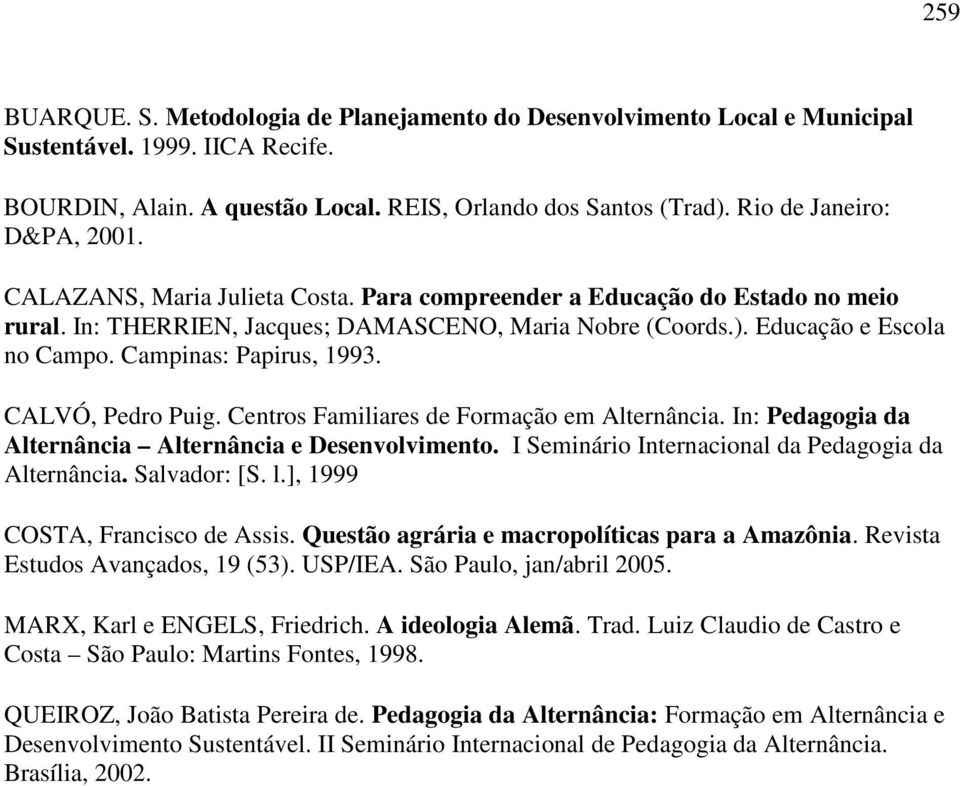 259

BUARQUE. S. Metodologia de Planejamento do Desenvolvimento Local e Municipal Sustentável. 1999. IICA Recife.

BOURDIN, Alain. A questão Local. REIS, Orlando dos Santos (Trad). Rio de Janeiro: D&PA, 2001.

CALAZANS, Maria Julieta Costa. Para compreender a Educação do Estado no meio rural. In: THERRIEN, Jacques; DAMASCENO, Maria Nobre (Coords.). Educação e Escola no Campo. Campinas: Papirus, 1993.

CALVÓ, Pedro Puig. Centros Familiares de Formação em Alternância. In: Pedagogia da Alternância – Alternância e Desenvolvimento. I Seminário Internacional da Pedagogia da Alternância. Salvador: [S. l.], 1999

COSTA, Francisco de Assis. Questão agrária e macropolíticas para a Amazônia. Revista Estudos Avançados, 19 (53). USP/IEA. São Paulo, jan/abril 2005.

MARX, Karl e ENGELS, Friedrich. A ideologia Alemã. Trad. Luiz Claudio de Castro e Costa – São Paulo: Martins Fontes, 1998.

QUEIROZ, João Batista Pereira de. Pedagogia da Alternância: Formação em Alternância e Desenvolvimento Sustentável. II Seminário Internacional de Pedagogia da Alternância. Brasília, 2002.